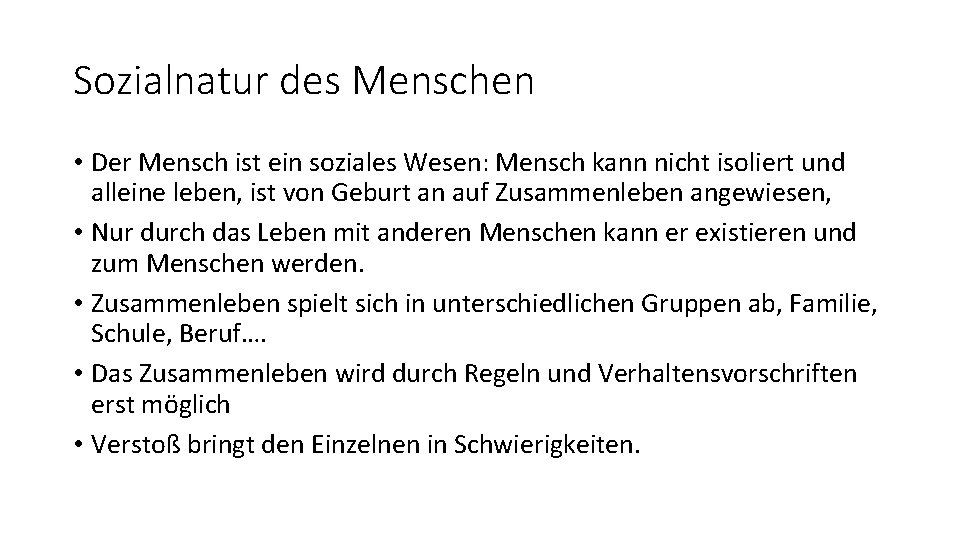 Sozialnatur des Menschen

• Der Mensch ist ein soziales Wesen: Mensch kann nicht isoliert und alleine leben, ist von Geburt an auf Zusammenleben angewiesen,
• Nur durch das Leben mit anderen Menschen kann er existieren und zum Menschen werden.
• Zusammenleben spielt sich in unterschiedlichen Gruppen ab, Familie, Schule, Beruf….
• Das Zusammenleben wird durch Regeln und Verhaltensvorschriften erst möglich
• Verstoß bringt den Einzelnen in Schwierigkeiten.